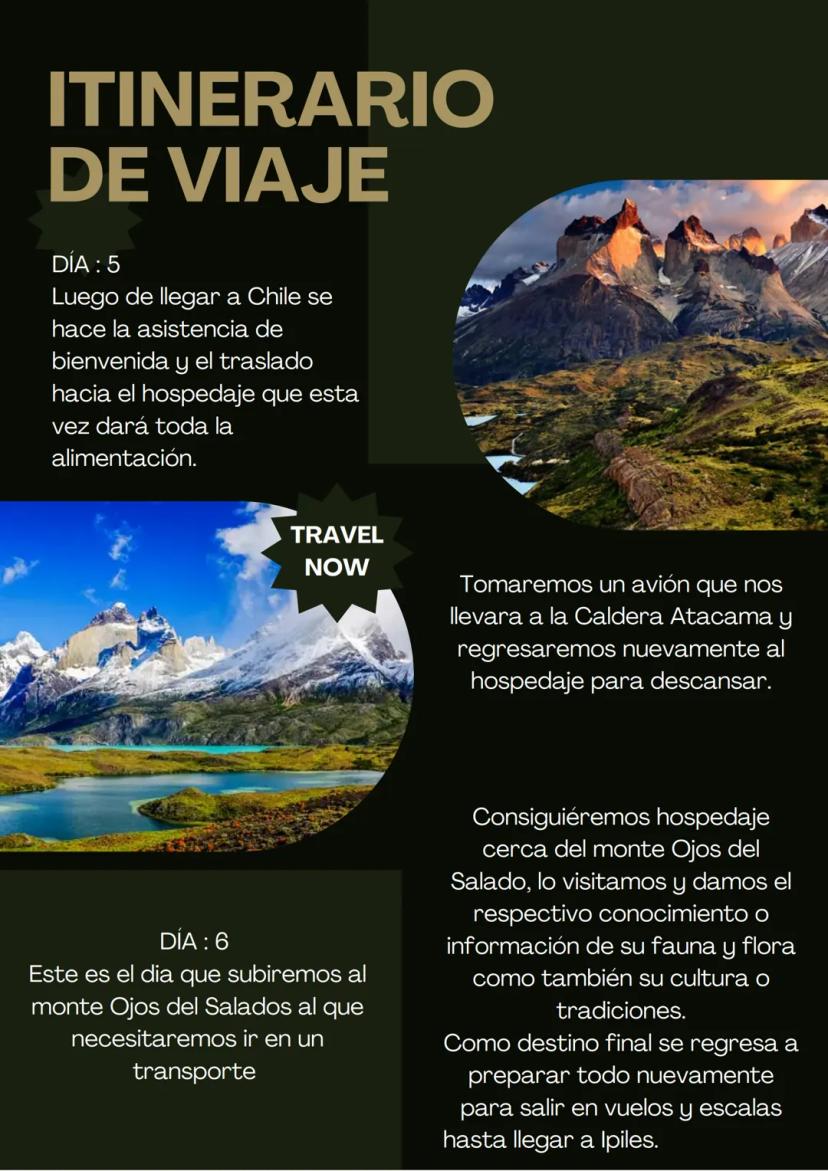 ITINERARIO DE VIAJE

DÍA : 5
Luego de llegar a Chile se hace la asistencia de bienvenida y el traslado hacia el hospedaje que esta vez dará toda la alimentación.

TRAVEL NOW

Tomaremos un avión que nos llevara a la Caldera Atacama y regresaremos nuevamente al hospedaje para descansar.

Consiguiéremos hospedaje cerca del monte Ojos del Salado, lo visitamos y damos el respectivo conocimiento o información de su fauna y flora como también su cultura o tradiciones.
Como destino final se regresa a preparar todo nuevamente para salir en vuelos y escalas hasta llegar a Ipiles.

DÍA : 6
Este es el dia que subiremos al monte Ojos del Salados al que necesitaremos ir en un transporte